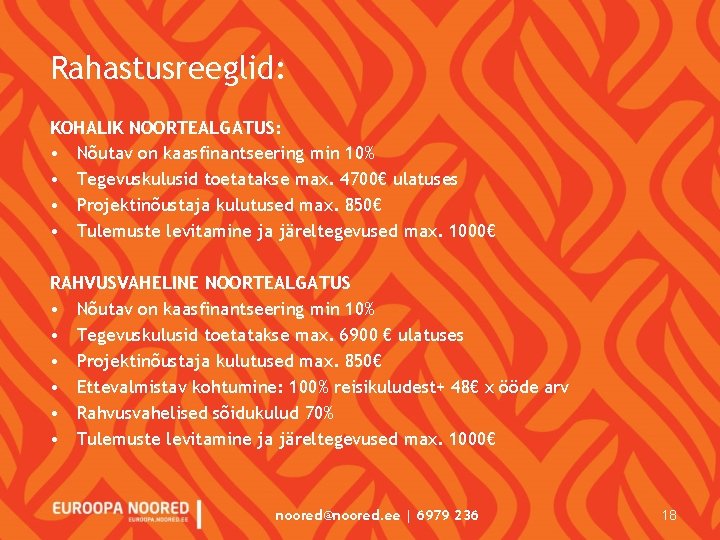 Rahastusreeglid:

KOHALIK NOORTEALGATUS:
• Nõutav on kaasfinantseering min 10%
• Tegevuskulusid toetatakse max. 4700€ ulatuses
• Projektinõustaja kulutused max. 850€
• Tulemuste levitamine ja järeltegevused max. 1000€

RAHVUSVAHELINE NOORTEALGATUS
• Nõutav on kaasfinantseering min 10%
• Tegevuskulusid toetatakse max. 6900 € ulatuses
• Projektinõustaja kulutused max. 850€
• Ettevalmistav kohtumine: 100% reisikuludest+ 48€ x ööde arv
• Rahvusvahelised sõidukulud 70%
• Tulemuste levitamine ja järeltegevused max. 1000€

EUROOPA NOORED
EUROOPA.NOORED.EE

noored@noored.ee | 6979 236

18